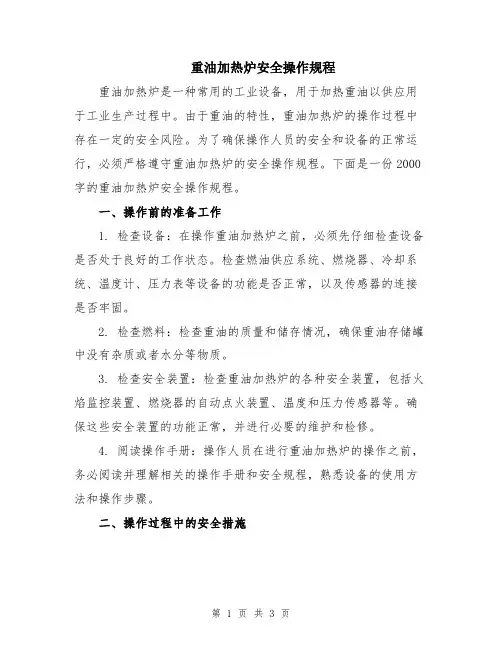 重油加热炉安全操作规程

重油加热炉是一种常用的工业设备，用于加热重油以供应用于工业生产过程中。由于重油的特性，重油加热炉的操作过程中存在一定的安全风险。为了确保操作人员的安全和设备的正常运行，必须严格遵守重油加热炉的安全操作规程。下面是一份2000字的重油加热炉安全操作规程。

一、操作前的准备工作

1. 检查设备：在操作重油加热炉之前，必须先仔细检查设备是否处于良好的工作状态。检查燃油供应系统、燃烧器、冷却系统、温度计、压力表等设备的功能是否正常，以及传感器的连接是否牢固。

2. 检查燃料：检查重油的质量和储存情况，确保重油存储罐中没有杂质或者水分等物质。

3. 检查安全装置：检查重油加热炉的各种安全装置，包括火焰监控装置、燃烧器的自动点火装置、温度和压力传感器等。确保这些安全装置的功能正常，并进行必要的维护和检修。

4. 阅读操作手册：操作人员在进行重油加热炉的操作之前，务必阅读并理解相关的操作手册和安全规程，熟悉设备的使用方法和操作步骤。

二、操作过程中的安全措施

第 1 页 共 3 页